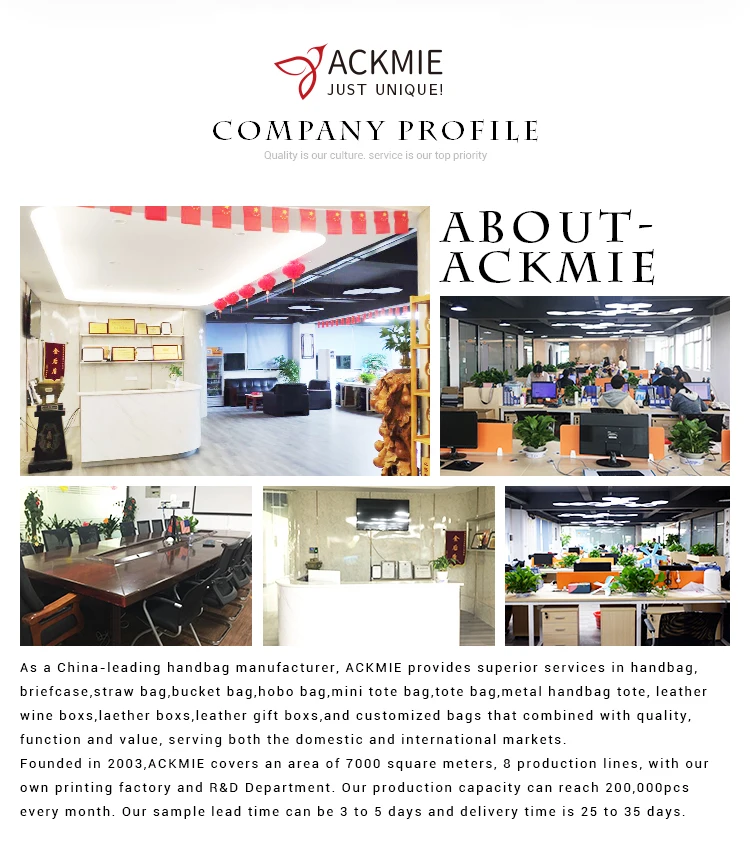 ACKMIE
JUST UNIQUE!

COMPANY PROFILE

Quality is our culture, service is our top priority

ABOUT-ACKMIE

As a China-leading handbag manufacturer, ACKMIE provides superior services in handbag, briefcase,straw bag,bucket bag,hobo bag,mini tote bag,tote bag,metal handbag tote, leather wine boxs,laether boxs,leather gift boxs,and customized bags that combined with quality, function and value, serving both the domestic and international markets.
Founded in 2003,ACKMIE covers an area of 7000 square meters, 8 production lines, with our own printing factory and R&D Department. Our production capacity can reach 200,000pcs every month. Our sample lead time can be 3 to 5 days and delivery time is 25 to 35 days.